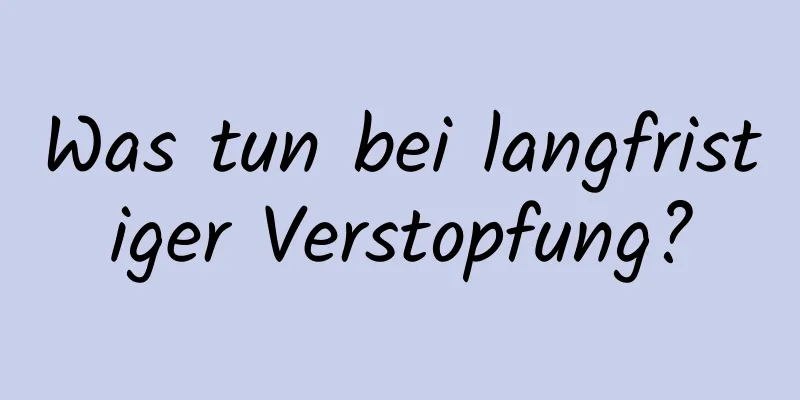 Was tun bei langfristiger Verstopfung?